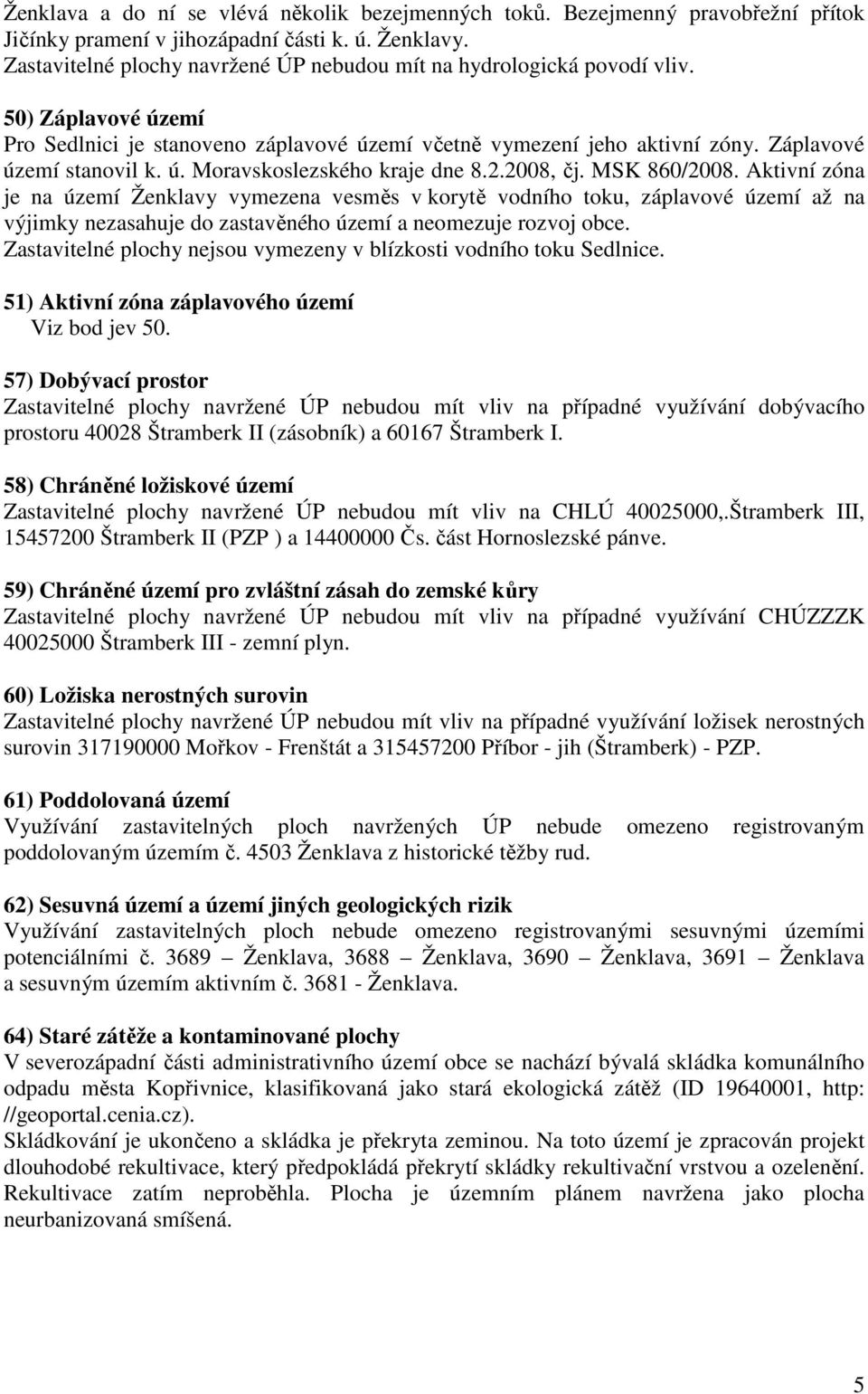 Ženklava a do ní se vlévá několik bezejmenných toků. Bezejmenný pravobřežní přítok Jičínky pramení v jihozápadní části k. ú. Ženklavy.
Zastavitelné plochy navržené ÚP nebudou mít na hydrologická povodí vliv.

50) Záplavové území
Pro Sedlnici je stanoveno záplavové území včetně vymezení jeho aktivní zóny. Záplavové území stanovil k. ú. Moravskoslezského kraje dne 8.2.2008, čj. MSK 860/2008. Aktivní zóna je na území Ženklavy vymezena vesměs v korytě vodního toku, záplavové území až na výjimky nezasahuje do zastavěného území a neomezuje rozvoj obce.
Zastavitelné plochy nejsou vymezeny v blízkosti vodního toku Sedlnice.

51) Aktivní zóna záplavového území
Viz bod jev 50.

57) Dobývací prostor
Zastavitelné plochy navržené ÚP nebudou mít vliv na případné využívání dobývacího prostoru 40028 Štramberk II (zásobník) a 60167 Štramberk I.

58) Chráněné ložiskové území
Zastavitelné plochy navržené ÚP nebudou mít vliv na CHLÚ 40025000,.Štramberk III, 15457200 Štramberk II (PZP ) a 14400000 Čs. část Hornoslezské pánve.

59) Chráněné území pro zvláštní zásah do zemské kůry
Zastavitelné plochy navržené ÚP nebudou mít vliv na případné využívání CHÚZZZK 40025000 Štramberk III - zemní plyn.

60) Ložiska nerostných surovin
Zastavitelné plochy navržené ÚP nebudou mít vliv na případné využívání ložisek nerostných surovin 317190000 Mořkov - Frenštát a 315457200 Příbor - jih (Štramberk) - PZP.

61) Poddolovaná území
Využívání zastavitelných ploch navržených ÚP nebude omezeno registrovaným poddolovaným územím č. 4503 Ženklava z historické těžby rud.

62) Sesuvná území a území jiných geologických rizik
Využívání zastavitelných ploch nebude omezeno registrovanými sesuvnými územími potenciálními č. 3689 – Ženklava, 3688 – Ženklava, 3690 – Ženklava, 3691 – Ženklava a sesuvným územím aktivním č. 3681 - Ženklava.

64) Staré zátěže a kontaminované plochy
V severozápadní části administrativního území obce se nachází bývalá skládka komunálního odpadu města Kopřivnice, klasifikovaná jako stará ekologická zátěž (ID 19640001, http: //geoportal.cenia.cz).
Skládkování je ukončeno a skládka je překryta zeminou. Na toto území je zpracován projekt dlouhodobé rekultivace, který předpokládá překrytí skládky rekultivační vrstvou a ozelenění. Rekultivace zatím neproběhla. Plocha je územním plánem navržena jako plocha neurbanizovaná smíšená.

5